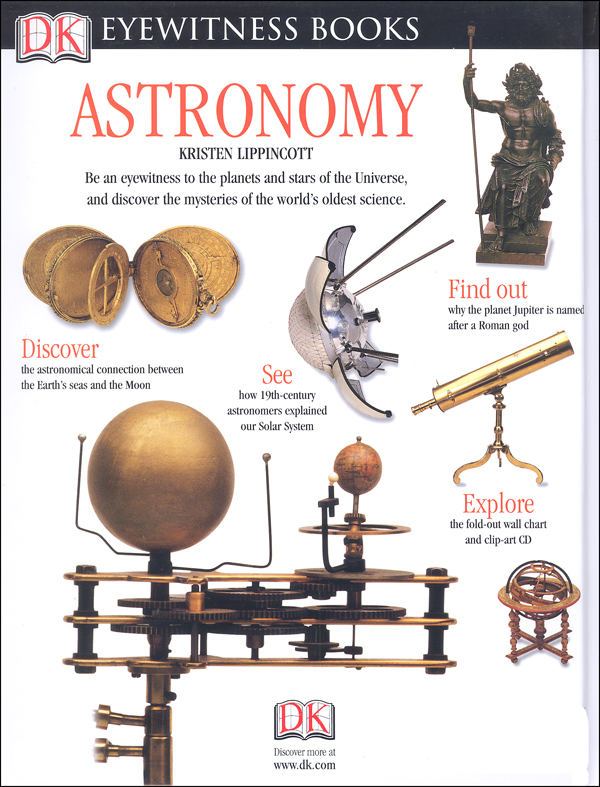 DK EYEWITNESS BOOKS

ASTRONOMY

KRISTEN LIPPINCOTT

Be an eyewitness to the planets and stars of the Universe, and discover the mysteries of the world's oldest science.

Find out
why the planet Jupiter is named after a Roman god

Discover
the astronomical connection between the Earth's seas and the Moon

See
how 19th-century astronomers explained our Solar System

Explore
the fold-out wall chart and clip-art CD

DK

Discover more at
www.dk.com